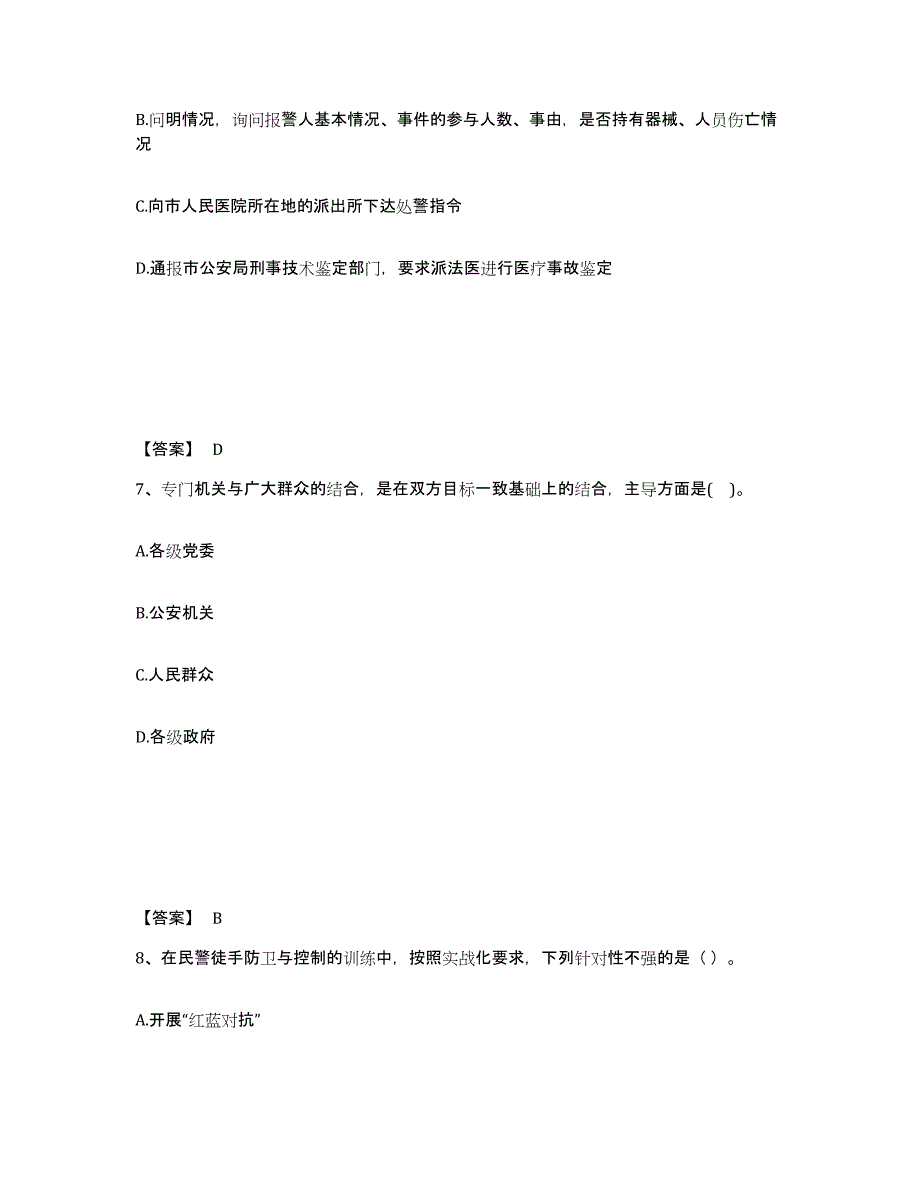 B.问明情况，询问报警人基本情况、事件的参与人数、事由，是否持有器械、人员伤亡情况

C.向市人民医院所在地的派出所下达处警指令

D.通报市公安局刑事技术鉴定部门，要求派法医进行医疗事故鉴定

【答案】 D

7、专门机关与广大群众的结合，是在双方目标一致基础上的结合，主导方面是( )。

A.各级党委

B.公安机关

C.人民群众

D.各级政府

【答案】 B

8、在民警徒手防卫与控制的训练中，按照实战化要求，下列针对性不强的是（ ）。

A.开展“红蓝对抗”